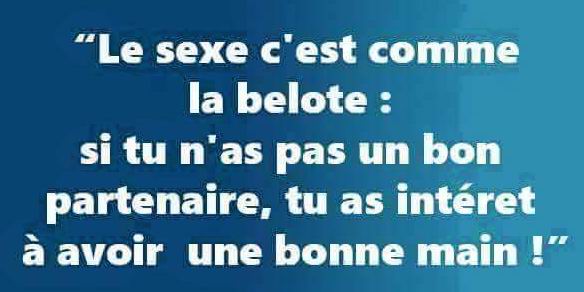 “Le sexe c'est comme la belote : si tu n'as pas un bon partenaire, tu as intéret à avoir une bonne main !”